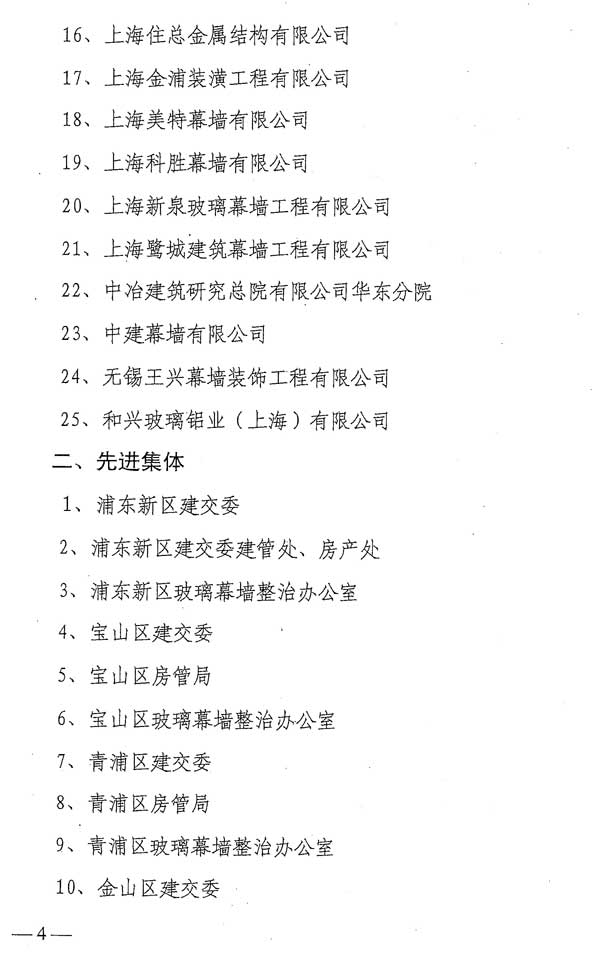 16、上海住总金属结构有限公司

17、上海金浦装潢工程有限公司

18、上海美特幕墙有限公司

19、上海科胜幕墙有限公司

20、上海新泉玻璃幕墙工程有限公司

21、上海鹭城建筑幕墙工程有限公司

22、中冶建筑研究总院有限公司华东分院

23、中建幕墙有限公司

24、无锡王兴幕墙装饰工程有限公司

25、和兴玻璃铝业（上海）有限公司

二、先进集体

1、浦东新区建交委

2、浦东新区建交委建管处、房产处

3、浦东新区玻璃幕墙整治办公室

4、宝山区建交委

5、宝山区房管局

6、宝山区玻璃幕墙整治办公室

7、青浦区建交委

8、青浦区房管局

9、青浦区玻璃幕墙整治办公室

10、金山区建交委

—4—